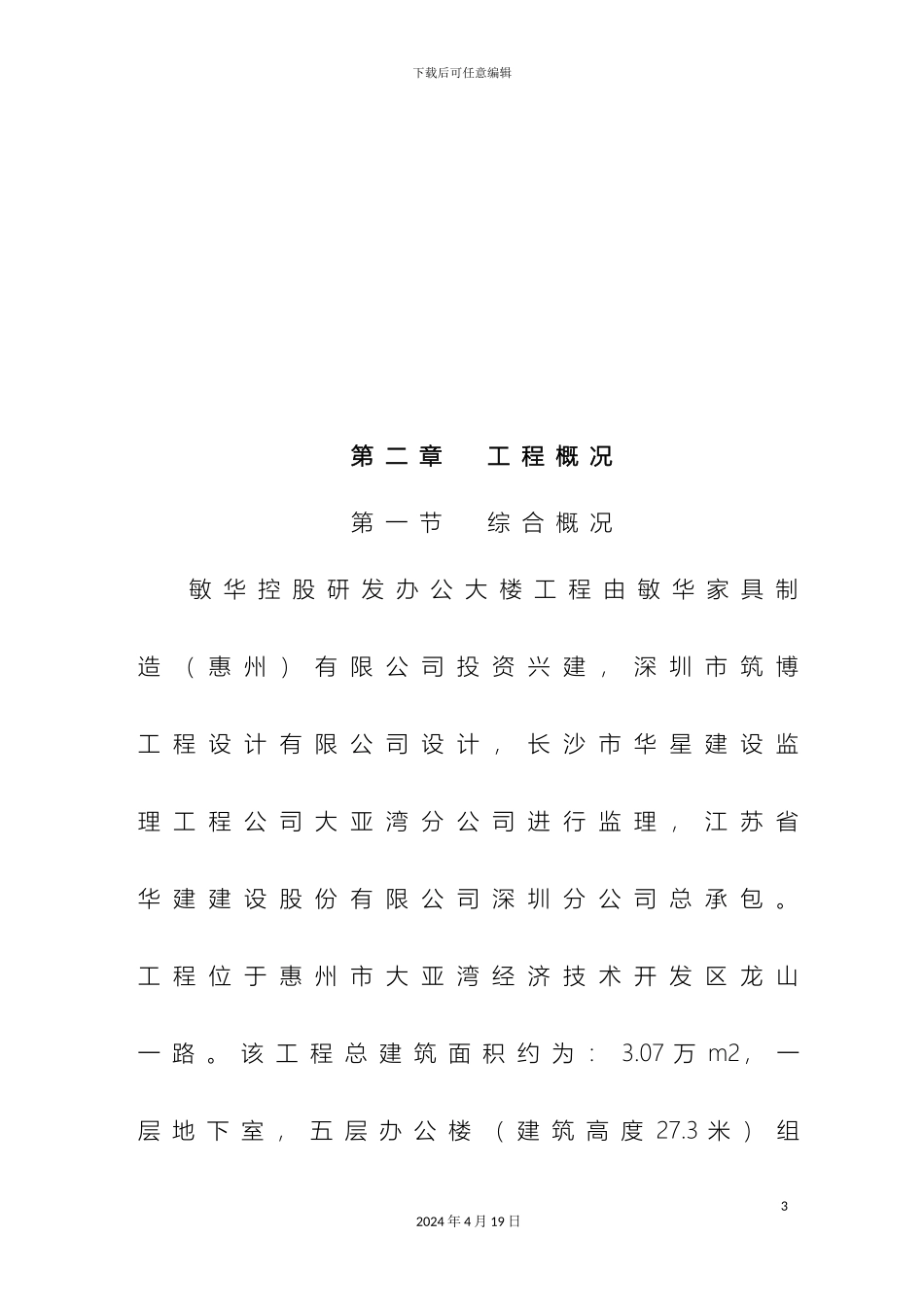 下载后可任意编辑

第二章　工程概况

第一节　综合概况

敏华控股研发办公大楼工程由敏华家具制造（惠州）有限公司投资兴建，深圳市筑博工程设计有限公司设计，长沙市华星建设监理工程公司大亚湾分公司进行监理，江苏省华建建设股份有限公司深圳分公司总承包。工程位于惠州市大亚湾经济技术开发区龙山一路。该工程总建筑面积约为：3.07万m2，一层地下室，五层办公楼（建筑高度27.3米）组

3

2024年4月19日